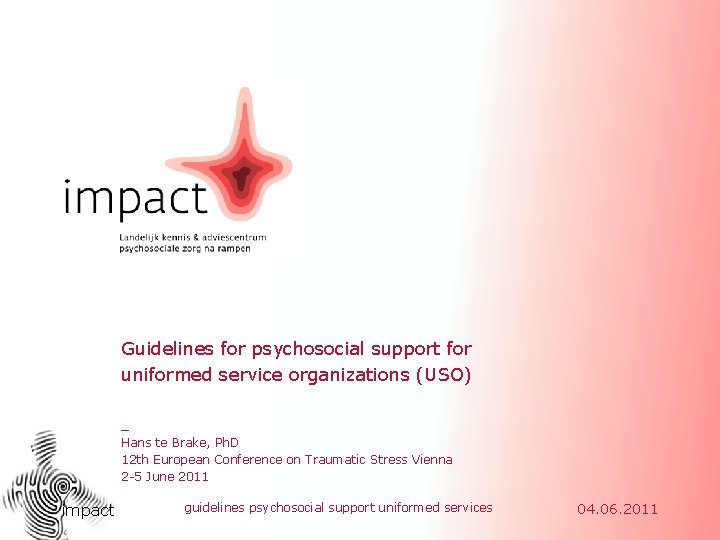 impact

Landelijk kennis & adviescentrum
psychosociale zorg na rampen

Guidelines for psychosocial support for uniformed service organizations (USO)

_
Hans te Brake, PhD
12th European Conference on Traumatic Stress Vienna
2-5 June 2011

impact

guidelines psychosocial support uniformed services

04.06.2011